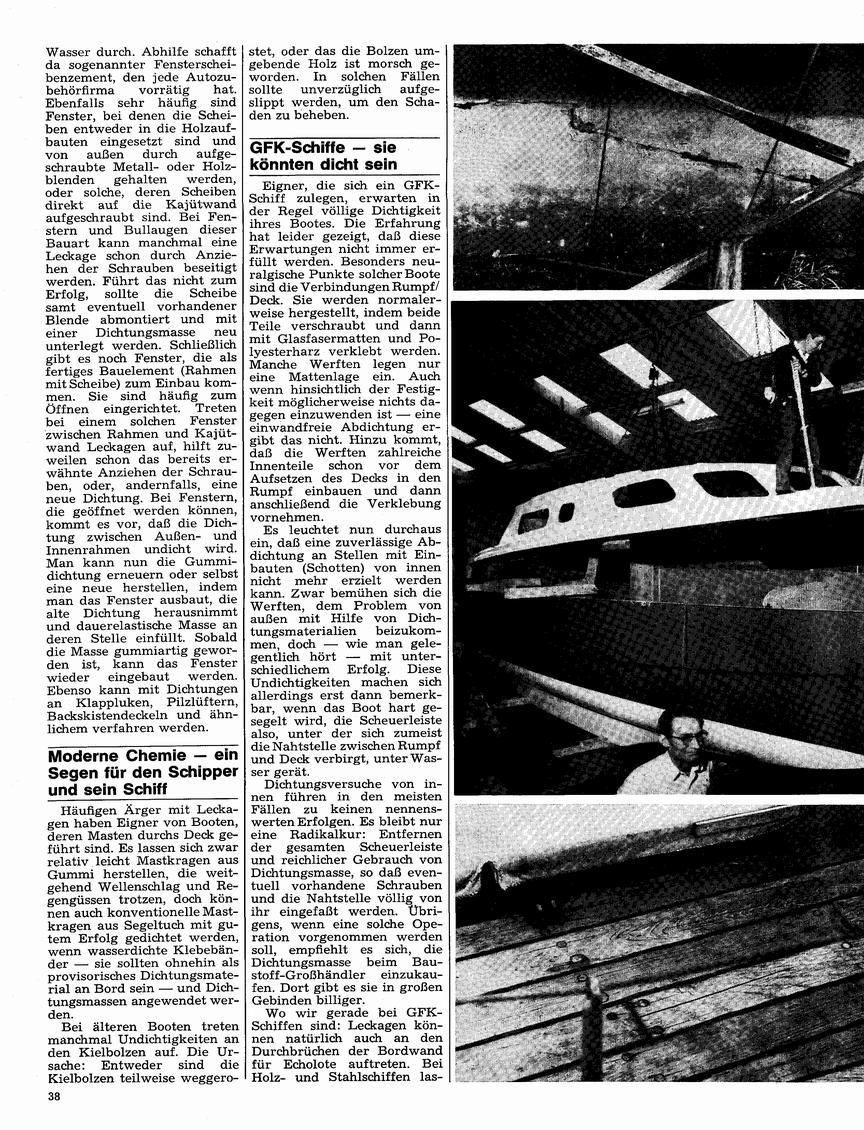 Wasser durch. Abhilfe schafft da sogenannter Fensterscheibenzement, den jede Autozubehörfirma vorrätig hat. Ebenfalls sehr häufig sind Fenster, bei denen die Scheiben entweder in die Holzaufbauten eingesetzt sind und von außen durch aufgeschraubte Metall- oder Holzblenden gehalten werden, oder solche, deren Scheiben direkt auf die Kajütwand aufgeschraubt sind. Bei Fenstern und Bullaugen dieser Bauart kann manchmal eine Leckage schon durch Anziehen der Schrauben beseitigt werden. Führt das nicht zum Erfolg, sollte die Scheibe samt eventuell vorhandener Blende abmontiert und mit einer Dichtungsmasse neu unterlegt werden. Schließlich gibt es noch Fenster, die als fertiges Bauelement (Rahmen mit Scheibe) zum Einbau kommen. Sie sind häufig zum Öffnen eingerichtet. Treten bei einem solchen Fenster zwischen Rahmen und Kajütwand Leckagen auf, hilft zuweilen schon das bereits erwähnte Anziehen der Schrauben, oder, andernfalls, eine neue Dichtung. Bei Fenstern, die geöffnet werden können, kommt es vor, daß die Dichtung zwischen Außen- und Innenrahmen undicht wird. Man kann nun die Gummidichtung erneuern oder selbst eine neue herstellen, indem man das Fenster ausbaut, die alte Dichtung herausnimmt und dauerelastische Masse an deren Stelle einfüllt. Sobald die Masse gummiartig geworden ist, kann das Fenster wieder eingebaut werden. Ebenso kann mit Dichtungen an Klappluken, Pilzlüftern, Backskistendeckeln und ähnlichem verfahren werden.

Moderne Chemie — ein Segen für den Schipper und sein Schiff

Häufigen Ärger mit Leckagen haben Eigner von Booten, deren Masten durchs Deck geführt sind. Es lassen sich zwar relativ leicht Mastkragen aus Gummi herstellen, die weitgehend Wellenschlag und Regengüssen trotzen, doch können auch konventionelle Mastkragen aus Segeltuch mit gutem Erfolg gedichtet werden, wenn wasserdichte Klebebänder — sie sollten ohnehin als provisorisches Dichtungsmaterial an Bord sein — und Dichtungsmassen angewendet werden.

Bei älteren Booten treten manchmal Undichtigkeiten an den Kielbolzen auf. Die Ursache: Entweder sind die Kielbolzen teilweise weggerostet, oder das die Bolzen umgebende Holz ist morsch geworden. In solchen Fällen sollte unverzüglich aufgeslippt werden, um den Schaden zu beheben.

GFK-Schiffe — sie könnten dicht sein

Eigner, die sich ein GFK-Schiff zulegen, erwarten in der Regel völlige Dichtigkeit ihres Bootes. Die Erfahrung hat leider gezeigt, daß diese Erwartungen nicht immer erfüllt werden. Besonders neuralgische Punkte solcher Boote sind die Verbindungen Rumpf/Deck. Sie werden normalerweise hergestellt, indem beide Teile verschraubt und dann mit Glasfasermatten und Polyesterharz verklebt werden. Manche Werften legen nur eine Mattenlage ein. Auch wenn hinsichtlich der Festigkeit möglicherweise nichts dagegen einzuwenden ist — eine einwandfreie Abdichtung ergibt das nicht. Hinzu kommt, daß die Werften zahlreiche Innenteile schon vor dem Aufsetzen des Decks in den Rumpf einbauen und dann anschließend die Verklebung vornehmen.

Es leuchtet nun durchaus ein, daß eine zuverlässige Abdichtung an Stellen mit Einbauten (Schotten) von innen nicht mehr erzielt werden kann. Zwar bemühen sich die Werften, dem Problem von außen mit Hilfe von Dichtungsmaterialien beizukommen, doch — wie man gelegentlich hört — mit unterschiedlichem Erfolg. Diese Undichtigkeiten machen sich allerdings erst dann bemerkbar, wenn das Boot hart gesegelt wird, die Scheuerleiste also, unter der sich zumeist die Nahtstelle zwischen Rumpf und Deck verbirgt, unter Wasser gerät.

Dichtungsversuche von innen führen in den meisten Fällen zu keinen nennenswerten Erfolgen. Es bleibt nur eine Radikalkur: Entfernen der gesamten Scheuerleiste und reichlicher Gebrauch von Dichtungsmasse, so daß eventuell vorhandene Schrauben und die Nahtstelle völlig von ihr eingefaßt werden. Übrigens, wenn eine solche Operation vorgenommen werden soll, empfiehlt es sich, die Dichtungsmasse beim Baustoff-Großhändler einzukaufen. Dort gibt es sie in großen Gebinden billiger.

Wo wir gerade bei GFK-Schiffen sind: Leckagen können natürlich auch an den Durchbrüchen der Bordwand für Echolote auftreten. Bei Holz- und Stahlschiffen las-

38